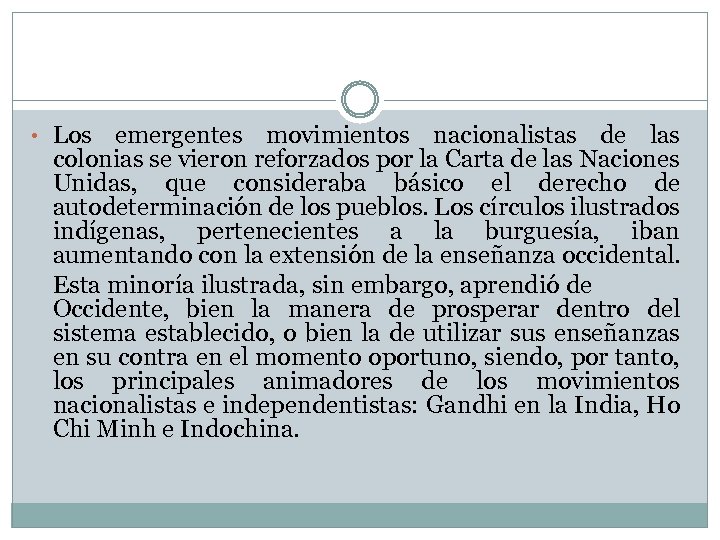 • Los emergentes movimientos nacionalistas de las colonias se vieron reforzados por la Carta de las Naciones Unidas, que consideraba básico el derecho de autodeterminación de los pueblos. Los círculos ilustrados indígenas, pertenecientes a la burguesía, iban aumentando con la extensión de la enseñanza occidental.

Esta minoría ilustrada, sin embargo, aprendió de Occidente, bien la manera de prosperar dentro del sistema establecido, o bien la de utilizar sus enseñanzas en su contra en el momento oportuno, siendo, por tanto, los principales animadores de los movimientos nacionalistas e independentistas: Gandhi en la India, Ho Chi Minh e Indochina.